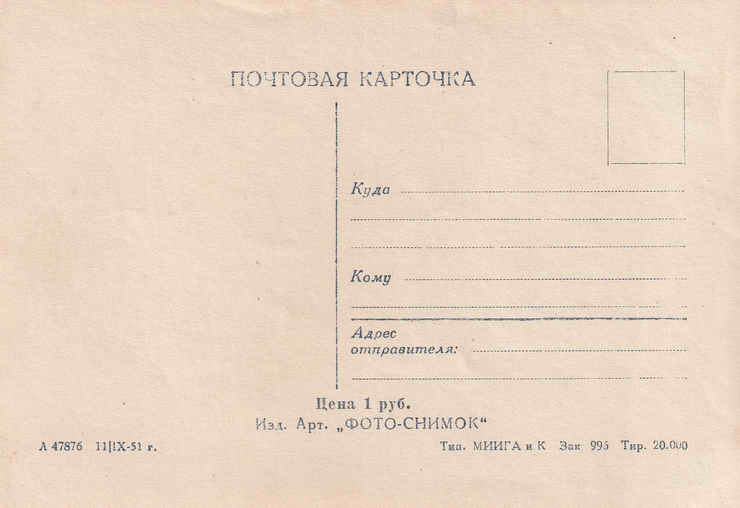 ПОЧТОВАЯ КАРТОЧКА

Куда ____

____

____

Кому ____

____

Адрес
отправителя: ____

____

Цена 1 руб.
Изд. Арт. „ФОТО-СНИМОК“

А 47876 11|IX-51 г.

Тип. МИИГА и К Зак 995 Тир. 20.000